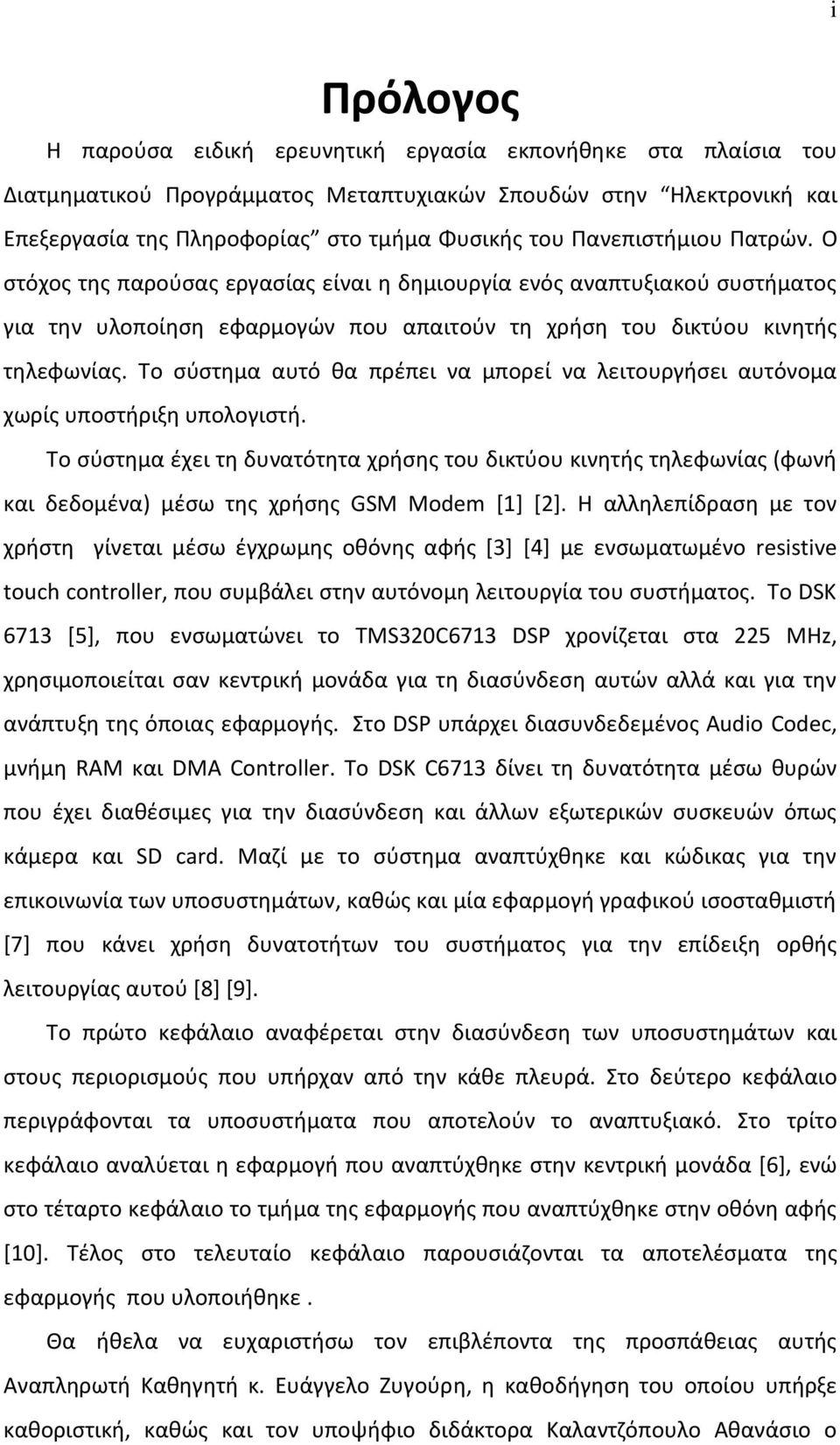 i

Πρόλογος

Η παρούσα ειδική ερευνητική εργασία εκπονήθηκε στα πλαίσια του Διατμηματικού Προγράμματος Μεταπτυχιακών Σπουδών στην "Ηλεκτρονική και Επεξεργασία της Πληροφορίας" στο τμήμα Φυσικής του Πανεπιστήμιου Πατρών. Ο στόχος της παρούσας εργασίας είναι η δημιουργία ενός αναπτυξιακού συστήματος για την υλοποίηση εφαρμογών που απαιτούν τη χρήση του δικτύου κινητής τηλεφωνίας. Το σύστημα αυτό θα πρέπει να μπορεί να λειτουργήσει αυτόνομα χωρίς υποστήριξη υπολογιστή.

Το σύστημα έχει τη δυνατότητα χρήσης του δικτύου κινητής τηλεφωνίας (φωνή και δεδομένα) μέσω της χρήσης GSM Modem [1] [2]. Η αλληλεπίδραση με τον χρήστη γίνεται μέσω έγχρωμης οθόνης αφής [3] [4] με ενσωματωμένο resistive touch controller, που συμβάλει στην αυτόνομη λειτουργία του συστήματος. Το DSK 6713 [5], που ενσωματώνει το TMS320C6713 DSP χρονίζεται στα 225 MHz, χρησιμοποιείται σαν κεντρική μονάδα για τη διασύνδεση αυτών αλλά και για την ανάπτυξη της όποιας εφαρμογής. Στο DSP υπάρχει διασυνδεδεμένος Audio Codec, μνήμη RAM και DMA Controller. Το DSK C6713 δίνει τη δυνατότητα μέσω θυρών που έχει διαθέσιμες για την διασύνδεση και άλλων εξωτερικών συσκευών όπως κάμερα και SD card. Μαζί με το σύστημα αναπτύχθηκε και κώδικας για την επικοινωνία των υποσυστημάτων, καθώς και μία εφαρμογή γραφικού ισοσταθμιστή [7] που κάνει χρήση δυνατοτήτων του συστήματος για την επίδειξη ορθής λειτουργίας αυτού [8] [9].

Το πρώτο κεφάλαιο αναφέρεται στην διασύνδεση των υποσυστημάτων και στους περιορισμούς που υπήρχαν από την κάθε πλευρά. Στο δεύτερο κεφάλαιο περιγράφονται τα υποσυστήματα που αποτελούν το αναπτυξιακό. Στο τρίτο κεφάλαιο αναλύεται η εφαρμογή που αναπτύχθηκε στην κεντρική μονάδα [6], ενώ στο τέταρτο κεφάλαιο το τμήμα της εφαρμογής που αναπτύχθηκε στην οθόνη αφής [10]. Τέλος στο τελευταίο κεφάλαιο παρουσιάζονται τα αποτελέσματα της εφαρμογής που υλοποιήθηκε .

Θα ήθελα να ευχαριστήσω τον επιβλέποντα της προσπάθειας αυτής Αναπληρωτή Καθηγητή κ. Ευάγγελο Ζυγούρη, η καθοδήγηση του οποίου υπήρξε καθοριστική, καθώς και τον υποψήφιο διδάκτορα Καλαντζόπουλο Αθανάσιο ο